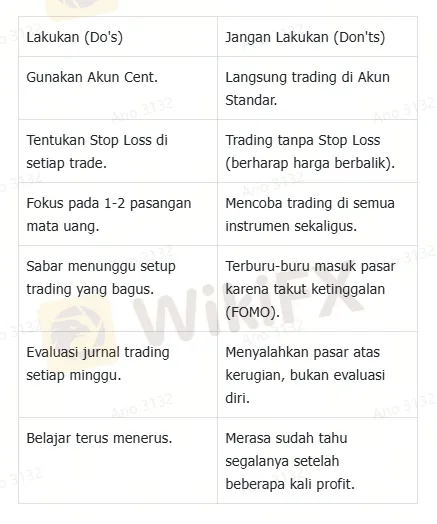 | Lakukan (Do's) | Jangan Lakukan (Don'ts) |
|---|---|
| Gunakan Akun Cent. | Langsung trading di Akun Standar. |
| Tentukan Stop Loss di setiap trade. | Trading tanpa Stop Loss (berharap harga berbalik). |
| Fokus pada 1-2 pasangan mata uang. | Mencoba trading di semua instrumen sekaligus. |
| Sabar menunggu setup trading yang bagus. | Terburu-buru masuk pasar karena takut ketinggalan (FOMO). |
| Evaluasi jurnal trading setiap minggu. | Menyalahkan pasar atas kerugian, bukan evaluasi diri. |
| Belajar terus menerus. | Merasa sudah tahu segalanya setelah beberapa kali profit. |

WikiFX
Ano 3132